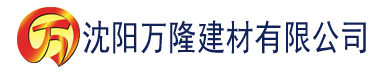 万 沈阳万隆建材有限公司